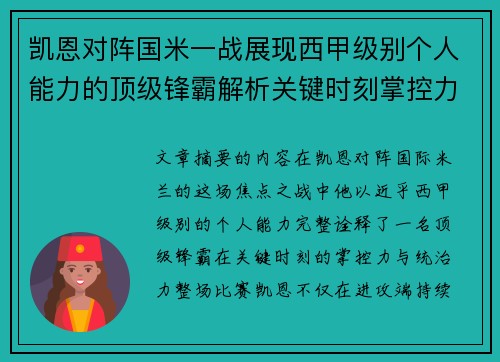 凯恩对阵国米一战展现西甲级别个人能力的顶级锋霸解析关键时刻掌控力

文章摘要的内容在凯恩对阵国际米兰的这场焦点之战中他以近乎西甲级别的个人能力完整诠释了一名顶级锋霸在关键时刻的掌控力与统治力整场比赛凯恩不仅在进攻端持续